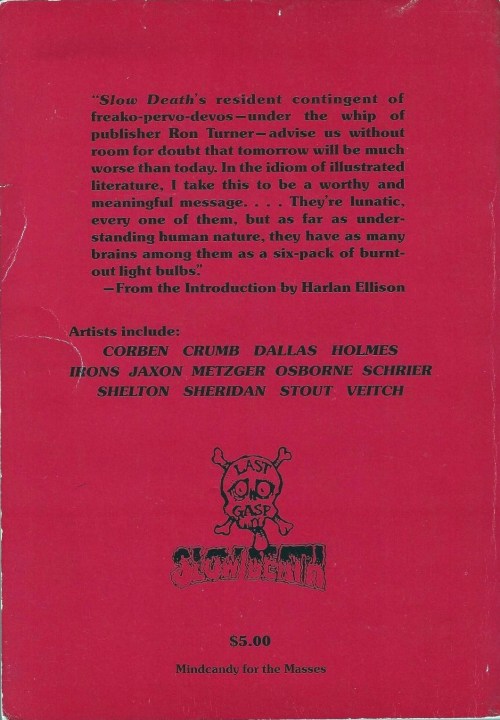 "Slow Death's resident contingent of freako-pervo-devos—under the whip of publisher Ron Turner—advise us without room for doubt that tomorrow will be much worse than today. In the idiom of illustrated literature, I take this to be a worthy and meaningful message. . . . They're lunatic, every one of them, but as far as understanding human nature, they have as many brains among them as a six-pack of burnt-out light bulbs."

—From the Introduction by Harlan Ellison

Artists include:

CORBEN CRUMB DALLAS HOLMES
IRONS JAXON METZGER OSBORNE SCHRIER
SHELTON SHERIDAN STOUT VEITCH

LAST GASP

SLOW DEATH

$5.00

Mindcandy for the Masses